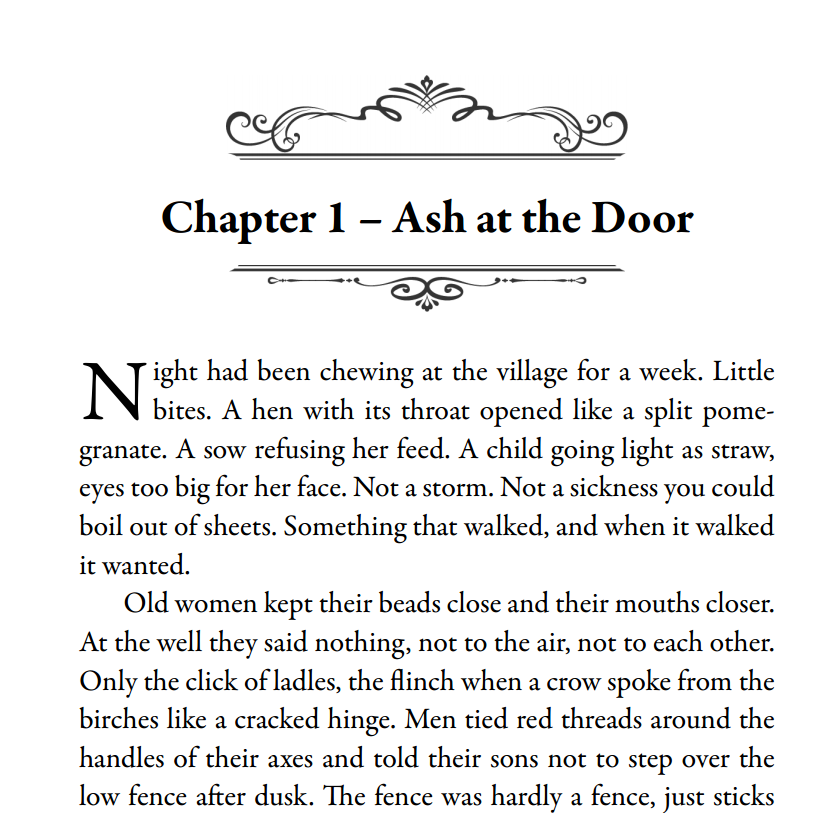 Chapter 1 – Ash at the Door

Night had been chewing at the village for a week. Little bites. A hen with its throat opened like a split pomegranate. A sow refusing her feed. A child going light as straw, eyes too big for her face. Not a storm. Not a sickness you could boil out of sheets. Something that walked, and when it walked it wanted.

Old women kept their beads close and their mouths closer. At the well they said nothing, not to the air, not to each other. Only the click of ladles, the flinch when a crow spoke from the birches like a cracked hinge. Men tied red threads around the handles of their axes and told their sons not to step over the low fence after dusk. The fence was hardly a fence, just sticks